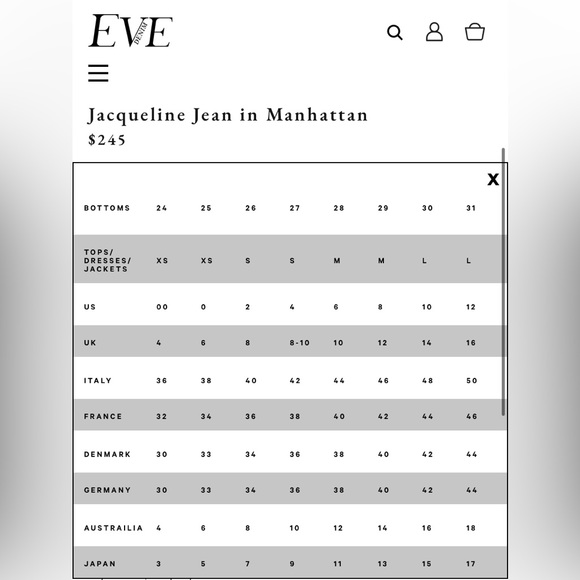 EVE DENIM

Jacqueline Jean in Manhattan
$245

X

| BOTTOMS | 24 | 25 | 26 | 27 | 28 | 29 | 30 | 31 |
|---|---|---|---|---|---|---|---|---|
| TOPS/ DRESSES/ JACKETS | XS | XS | S | S | M | M | L | L |
| US | 00 | 0 | 2 | 4 | 6 | 8 | 10 | 12 |
| UK | 4 | 6 | 8 | 8-10 | 10 | 12 | 14 | 16 |
| ITALY | 36 | 38 | 40 | 42 | 44 | 46 | 48 | 50 |
| FRANCE | 32 | 34 | 36 | 38 | 40 | 42 | 44 | 46 |
| DENMARK | 30 | 33 | 34 | 36 | 38 | 40 | 42 | 44 |
| GERMANY | 30 | 33 | 34 | 36 | 38 | 40 | 42 | 44 |
| AUSTRAILIA | 4 | 6 | 8 | 10 | 12 | 14 | 16 | 18 |
| JAPAN | 3 | 5 | 7 | 9 | 11 | 13 | 15 | 17 |